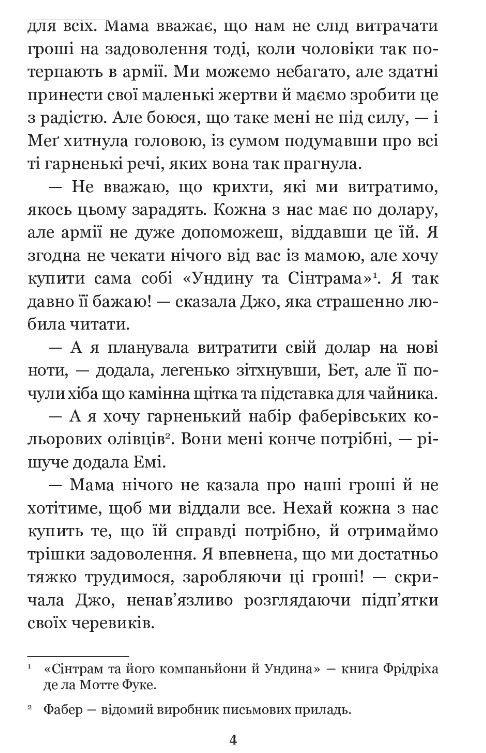 для всіх. Мама вважає, що нам не слід витрачати гроші на задоволення тоді, коли чоловіки так потерпають в армії. Ми можемо небагато, але здатні принести свої маленькі жертви й маємо зробити це з радістю. Але боюся, що таке мені не під силу, — і Меґ хитнула головою, із сумом подумавши про всі ті гарненькі речі, яких вона так прагнула.

— Не вважаю, що крихти, які ми витратимо, якось цьому зарадять. Кожна з нас має по долару, але армії не дуже допоможеш, віддавши це їй. Я згодна не чекати нічого від вас із мамою, але хочу купити сама собі «Ундину та Сінтрама»$^1$. Я так давно її бажаю! — сказала Джо, яка страшенно любила читати.

— А я планувала витратити свій долар на нові ноти, — додала, легенько зітхнувши, Бет, але її почули хіба що камінна щітка та підставка для чайника.

— А я хочу гарненький набір фаберівських кольорових олівців$^2$. Вони мені конче потрібні, — рішуче додала Емі.

— Мама нічого не казала про наші гроші й не хотітиме, щоб ми віддали все. Нехай кожна з нас купить те, що їй справді потрібно, й отримаймо трішки задоволення. Я впевнена, що ми достатньо тяжко трудимося, заробляючи ці гроші! — скричала Джо, ненав'язливо розглядаючи підп'ятки своїх черевиків.

$^1$ «Сінтрам та його компаньйони й Ундина» — книга Фрідріха де ла Мотте Фуке.

$^2$ Фабер — відомий виробник письмових приладь.

4